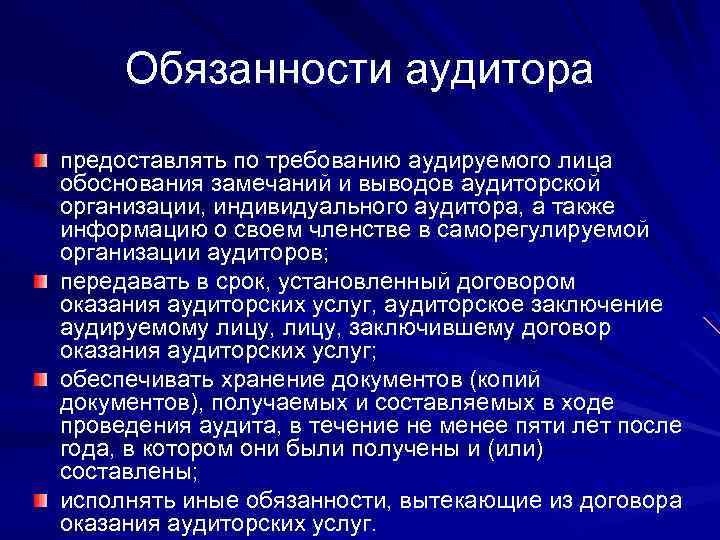 Обязанности аудитора

предоставлять по требованию аудируемого лица обоснования замечаний и выводов аудиторской организации, индивидуального аудитора, а также информацию о своем членстве в саморегулируемой организации аудиторов;

передавать в срок, установленный договором оказания аудиторских услуг, аудиторское заключение аудируемому лицу, лицу, заключившему договор оказания аудиторских услуг;

обеспечивать хранение документов (копий документов), получаемых и составляемых в ходе проведения аудита, в течение не менее пяти лет после года, в котором они были получены и (или) составлены;

исполнять иные обязанности, вытекающие из договора оказания аудиторских услуг.